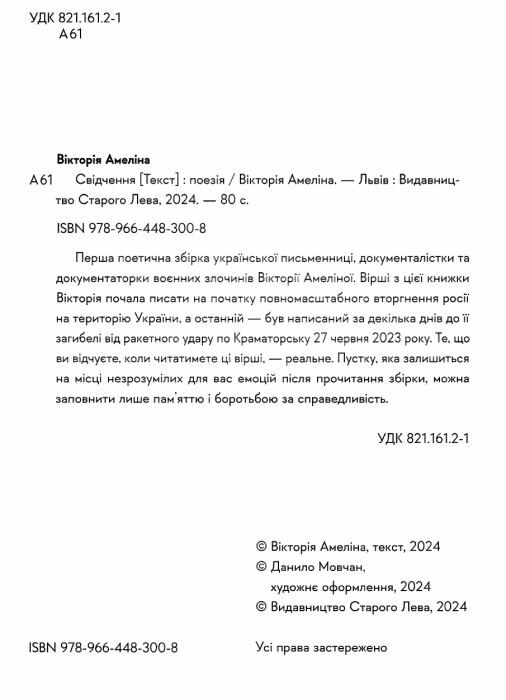 УДК 821.161.2-1
А61

Вікторія Амеліна

А61 Свідчення [Текст] : поезія / Вікторія Амеліна. — Львів : Видавництво Старого Лева, 2024. — 80 с.

ISBN 978-966-448-300-8

Перша поетична збірка української письменниці, документалістки та документаторки воєнних злочинів Вікторії Амеліної. Вірші з цієї книжки Вікторія почала писати на початку повномасштабного вторгнення росії на територію України, а останній — був написаний за декілька днів до її загибелі від ракетного удару по Краматорську 27 червня 2023 року. Те, що ви відчуєте, коли читатимете ці вірші, — реальне. Пустку, яка залишиться на місці незрозумілих для вас емоцій після прочитання збірки, можна заповнити лише пам'яттю і боротьбою за справедливість.

УДК 821.161.2-1

© Вікторія Амеліна, текст, 2024
© Данило Мовчан, художнє оформлення, 2024
© Видавництво Старого Лева, 2024

ISBN 978-966-448-300-8

Усі права застережено